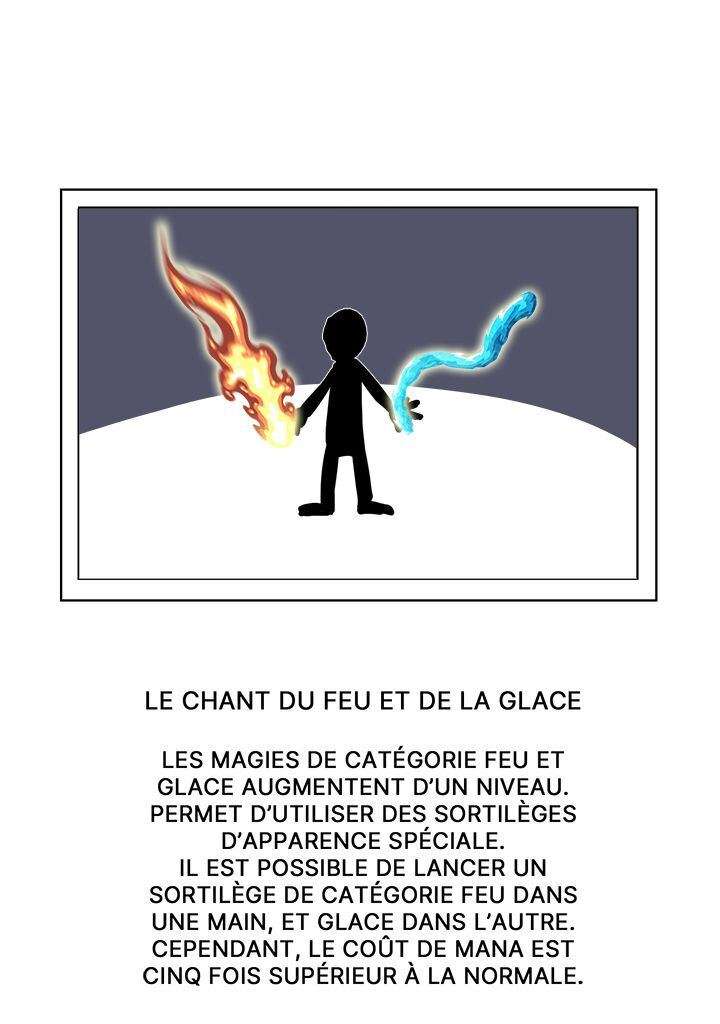 LE CHANT DU FEU ET DE LA GLACE

LES MAGIES DE CATÉGORIE FEU ET GLACE AUGMENTENT D'UN NIVEAU. PERMET D'UTILISER DES SORTILÈGES D'APPARENCE SPÉCIALE.
IL EST POSSIBLE DE LANCER UN SORTILÈGE DE CATÉGORIE FEU DANS UNE MAIN, ET GLACE DANS L'AUTRE. CEPENDANT, LE COÛT DE MANA EST CINQ FOIS SUPÉRIEUR À LA NORMALE.